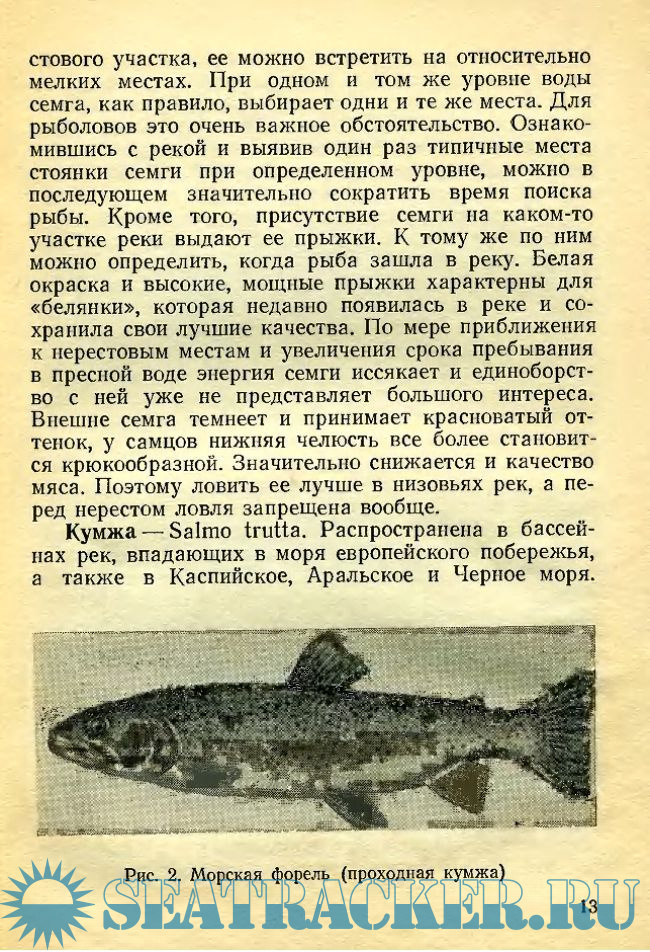 стового участка, ее можно встретить на относительно мелких местах. При одном и том же уровне воды семга, как правило, выбирает одни и те же места. Для рыболовов это очень важное обстоятельство. Ознакомившись с рекой и выявив один раз типичные места стоянки семги при определенном уровне, можно в последующем значительно сократить время поиска рыбы. Кроме того, присутствие семги на каком-то участке реки выдают ее прыжки. К тому же по ним можно определить, когда рыба зашла в реку. Белая окраска и высокие, мощные прыжки характерны для «белянки», которая недавно появилась в реке и сохранила свои лучшие качества. По мере приближения к нерестовым местам и увеличения срока пребывания в пресной воде энергия семги иссякает и единоборство с ней уже не представляет большого интереса. Внешне семга темнеет и принимает красноватый оттенок, у самцов нижняя челюсть все более становится крюкообразной. Значительно снижается и качество мяса. Поэтому ловить ее лучше в низовьях рек, а перед нерестом ловля запрещена вообще.

Кумжа — Salmo trutta. Распространена в бассейнах рек, впадающих в моря европейского побережья, а также в Каспийское, Аральское и Черное моря.

Рис. 2. Морская форель (проходная кумжа)

SEATRACKER.RU

13